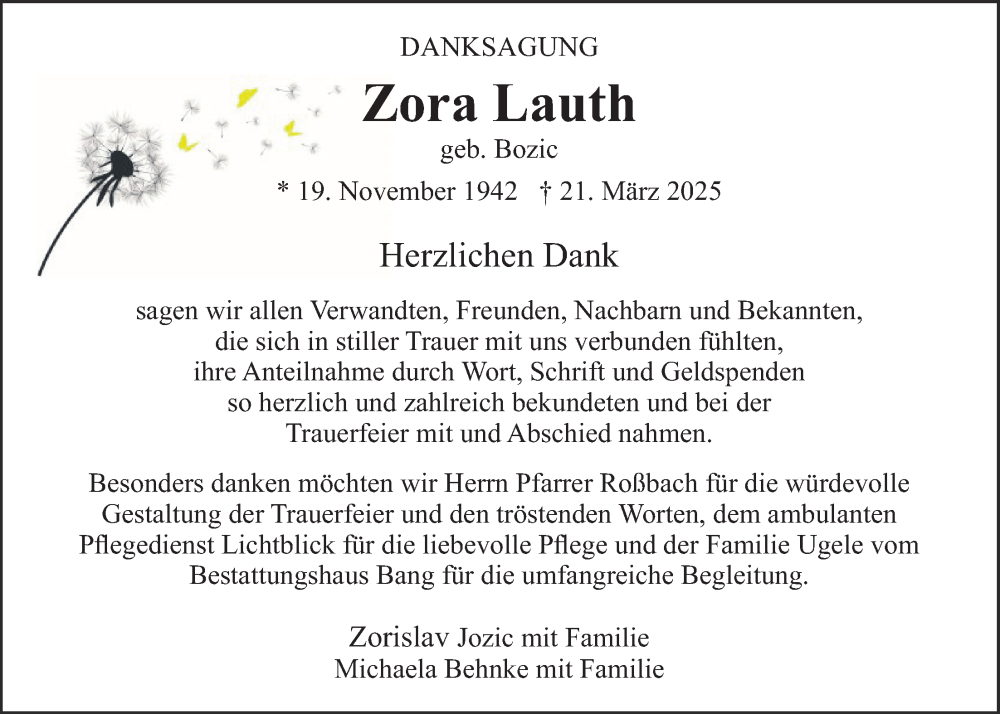 DANKSAGUNG

Zora Lauth

geb. Bozic

* 19. November 1942 † 21. März 2025

Herzlichen Dank

sagen wir allen Verwandten, Freunden, Nachbarn und Bekannten, die sich in stiller Trauer mit uns verbunden fühlten, ihre Anteilnahme durch Wort, Schrift und Geldspenden so herzlich und zahlreich bekundeten und bei der Trauerfeier mit und Abschied nahmen.

Besonders danken möchten wir Herrn Pfarrer Roßbach für die würdevolle Gestaltung der Trauerfeier und den tröstenden Worten, dem ambulanten Pflegedienst Lichtblick für die liebevolle Pflege und der Familie Ugele vom Bestattungshaus Bang für die umfangreiche Begleitung.

Zorislav Jozic mit Familie
Michaela Behnke mit Familie